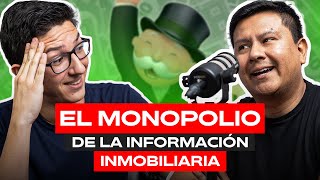 EL MONOPOLIO
DE LA INFORMACIÓN
INMOBILIARIA